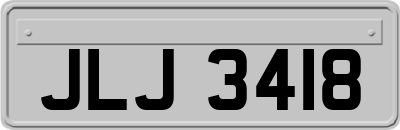 JLJ 3418